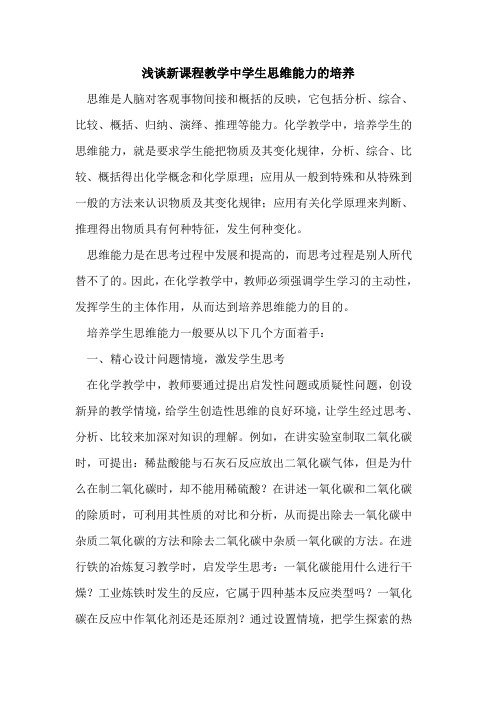 浅谈新课程教学中学生思维能力的培养

思维是人脑对客观事物间接和概括的反映，它包括分析、综合、比较、概括、归纳、演绎、推理等能力。化学教学中，培养学生的思维能力，就是要求学生能把物质及其变化规律，分析、综合、比较、概括得出化学概念和化学原理；应用从一般到特殊和从特殊到一般的方法来认识物质及其变化规律；应用有关化学原理来判断、推理得出物质具有何种特征，发生何种变化。

思维能力是在思考过程中发展和提高的，而思考过程是别人所代替不了的。因此，在化学教学中，教师必须强调学生学习的主动性，发挥学生的主体作用，从而达到培养思维能力的目的。

培养学生思维能力一般要从以下几个方面着手：

一、精心设计问题情境，激发学生思考

在化学教学中，教师要通过提出启发性问题或质疑性问题，创设新异的教学情境，给学生创造性思维的良好环境，让学生经过思考、分析、比较来加深对知识的理解。例如，在讲实验室制取二氧化碳时，可提出：稀盐酸能与石灰石反应放出二氧化碳气体，但是为什么在制二氧化碳时，却不能用稀硫酸？在讲述一氧化碳和二氧化碳的除质时，可利用其性质的对比和分析，从而提出除去一氧化碳中杂质二氧化碳的方法和除去二氧化碳中杂质一氧化碳的方法。在进行铁的冶炼复习教学时，启发学生思考：一氧化碳能用什么进行干燥？工业炼铁时发生的反应，它属于四种基本反应类型吗？一氧化碳在反应中作氧化剂还是还原剂？通过设置情境，把学生探索的热